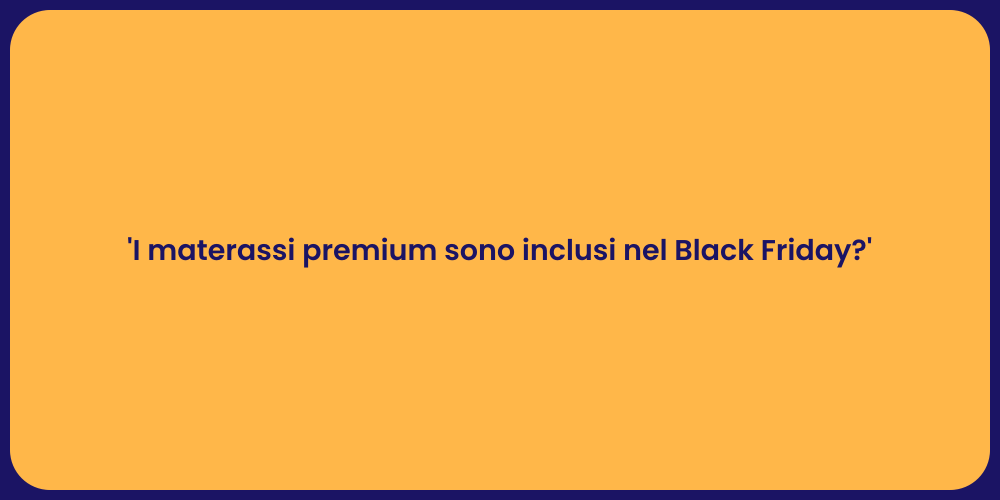 'I materassi premium sono inclusi nel Black Friday?'